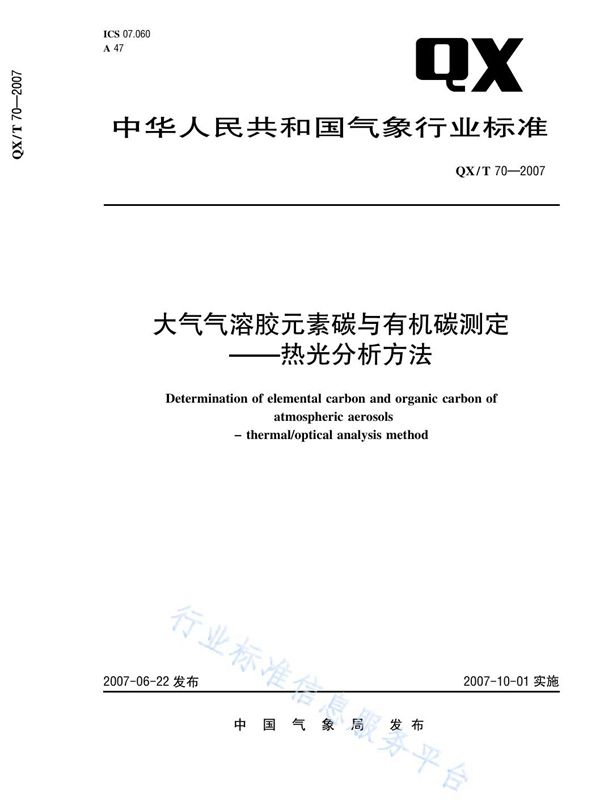 QX/T 70—2007

ICS 07.060
A 47

QX

中华人民共和国气象行业标准

QX/T 70—2007

大气气溶胶元素碳与有机碳测定
——热光分析方法

Determination of elemental carbon and organic carbon of atmospheric aerosols
– thermal/optical analysis method

行业标准信息服务平台

2007-06-22 发布

2007-10-01 实施

中国气象局 发布